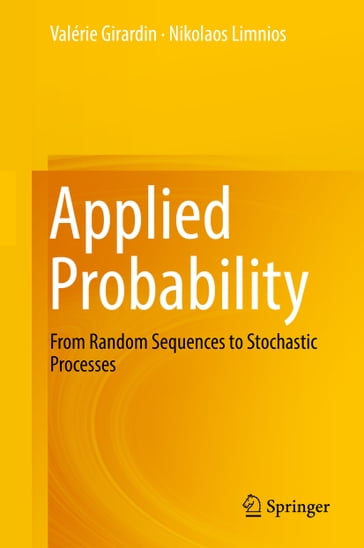 Valérie Girardin · Nikolaos Limnios

Applied Probability

From Random Sequences to Stochastic Processes

Springer